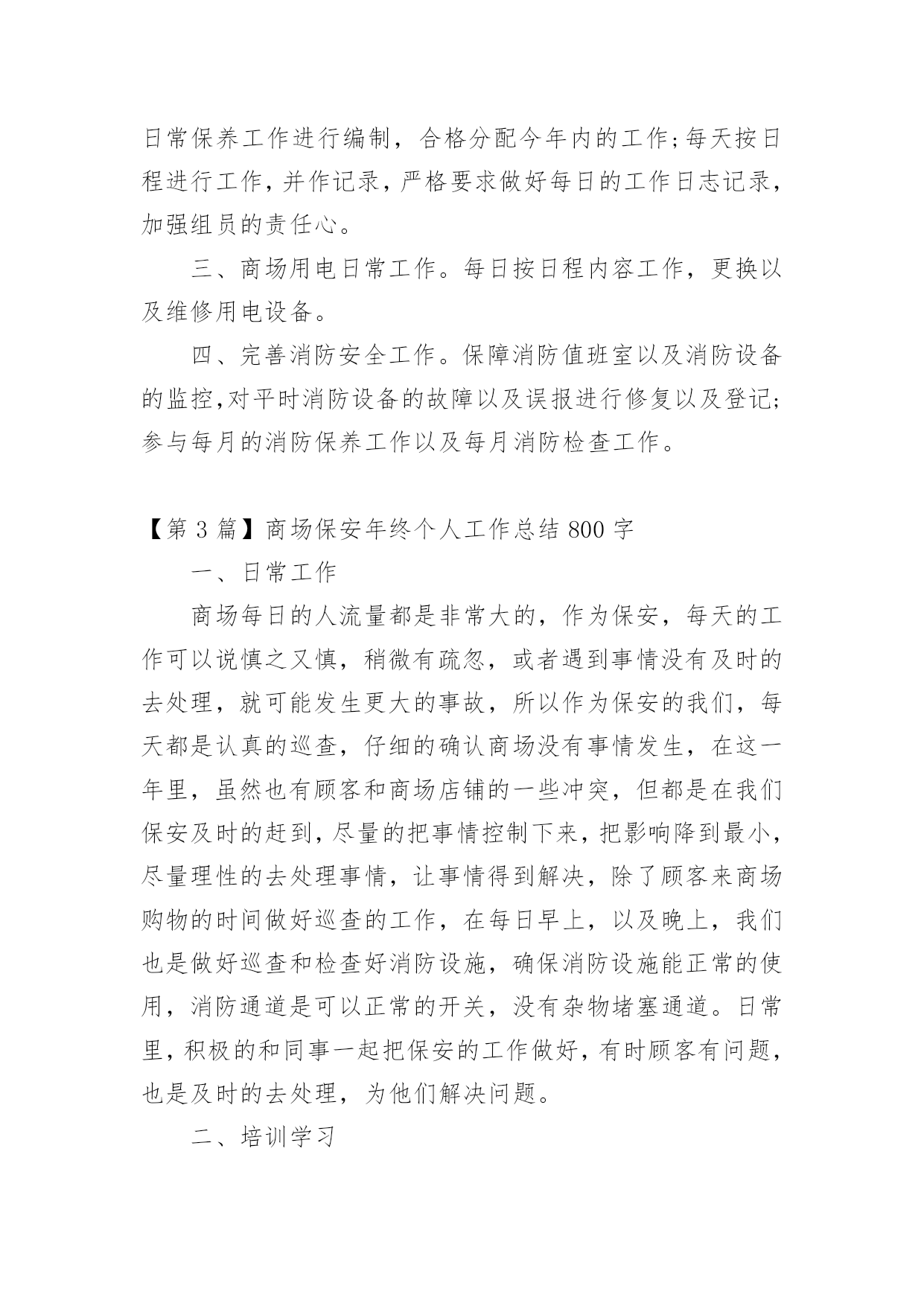 日常保养工作进行编制，合格分配今年内的工作;每天按日程进行工作，并作记录，严格要求做好每日的工作日志记录，加强组员的责任心。

三、商场用电日常工作。每日按日程内容工作，更换以及维修用电设备。

四、完善消防安全工作。保障消防值班室以及消防设备的监控,对平时消防设备的故障以及误报进行修复以及登记;参与每月的消防保养工作以及每月消防检查工作。

【第 3 篇】商场保安年终个人工作总结 800 字

一、日常工作

商场每日的人流量都是非常大的，作为保安，每天的工作可以说慎之又慎，稍微有疏忽，或者遇到事情没有及时的去处理，就可能发生更大的事故，所以作为保安的我们，每天都是认真的巡查，仔细的确认商场没有事情发生，在这一年里，虽然也有顾客和商场店铺的一些冲突，但都是在我们保安及时的赶到，尽量的把事情控制下来，把影响降到最小，尽量理性的去处理事情，让事情得到解决，除了顾客来商场购物的时间做好巡查的工作，在每日早上，以及晚上，我们也是做好巡查和检查好消防设施，确保消防设施能正常的使用，消防通道是可以正常的开关，没有杂物堵塞通道。日常里，积极的和同事一起把保安的工作做好，有时顾客有问题，也是及时的去处理，为他们解决问题。

二、培训学习